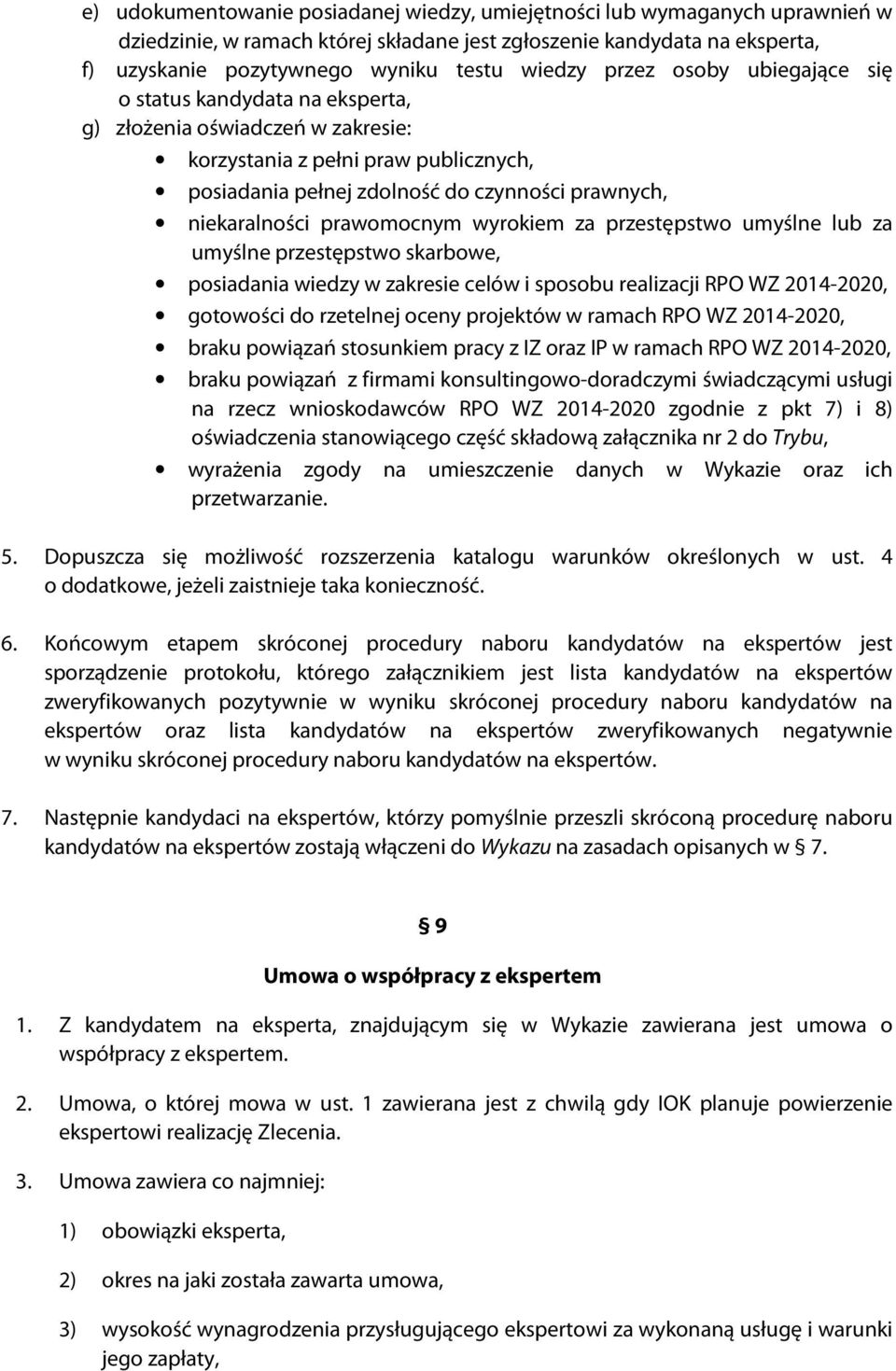 e) udokumentowanie posiadanej wiedzy, umiejętności lub wymaganych uprawnień w dziedzinie, w ramach której składane jest zgłoszenie kandydata na eksperta,
f) uzyskanie pozytywnego wyniku testu wiedzy przez osoby ubiegające się o status kandydata na eksperta,
g) złożenia oświadczeń w zakresie:
• korzystania z pełni praw publicznych,
• posiadania pełnej zdolność do czynności prawnych,
• niekaralności prawomocnym wyrokiem za przestępstwo umyślne lub za umyślne przestępstwo skarbowe,
• posiadania wiedzy w zakresie celów i sposobu realizacji RPO WZ 2014-2020,
• gotowości do rzetelnej oceny projektów w ramach RPO WZ 2014-2020,
• braku powiązań stosunkiem pracy z IZ oraz IP w ramach RPO WZ 2014-2020,
• braku powiązań z firmami konsultingowo-doradczymi świadczącymi usługi na rzecz wnioskodawców RPO WZ 2014-2020 zgodnie z pkt 7) i 8) oświadczenia stanowiącego część składową załącznika nr 2 do Trybu,
• wyrażenia zgody na umieszczenie danych w Wykazie oraz ich przetwarzanie.

5. Dopuszcza się możliwość rozszerzenia katalogu warunków określonych w ust. 4 o dodatkowe, jeżeli zaistnieje taka konieczność.

6. Końcowym etapem skróconej procedury naboru kandydatów na ekspertów jest sporządzenie protokołu, którego załącznikiem jest lista kandydatów na ekspertów zweryfikowanych pozytywnie w wyniku skróconej procedury naboru kandydatów na ekspertów oraz lista kandydatów na ekspertów zweryfikowanych negatywnie w wyniku skróconej procedury naboru kandydatów na ekspertów.

7. Następnie kandydaci na ekspertów, którzy pomyślnie przeszli skróconą procedurę naboru kandydatów na ekspertów zostają włączeni do Wykazu na zasadach opisanych w § 7.

§ 9

Umowa o współpracy z ekspertem

1. Z kandydatem na eksperta, znajdującym się w Wykazie zawierana jest umowa o współpracy z ekspertem.

2. Umowa, o której mowa w ust. 1 zawierana jest z chwilą gdy IOK planuje powierzenie ekspertowi realizację Zlecenia.

3. Umowa zawiera co najmniej:

1) obowiązki eksperta,

2) okres na jaki została zawarta umowa,

3) wysokość wynagrodzenia przysługującego ekspertowi za wykonaną usługę i warunki jego zapłaty,